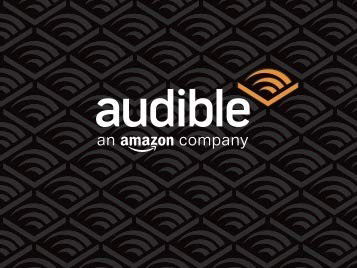 audible
an amazon company